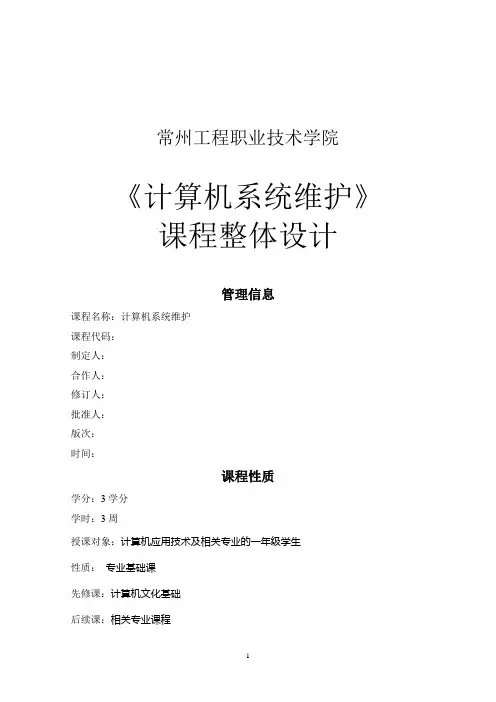 常州工程职业技术学院

《计算机系统维护》
课程整体设计

管理信息

课程名称：计算机系统维护

课程代码：

制定人：

合作人：

修订人：

批准人：

版次：

时间：

课程性质

学分：3 学分

学时：3 周

授课对象：计算机应用技术及相关专业的一年级学生

性质： 专业基础课

先修课：计算机文化基础

后续课：相关专业课程

1